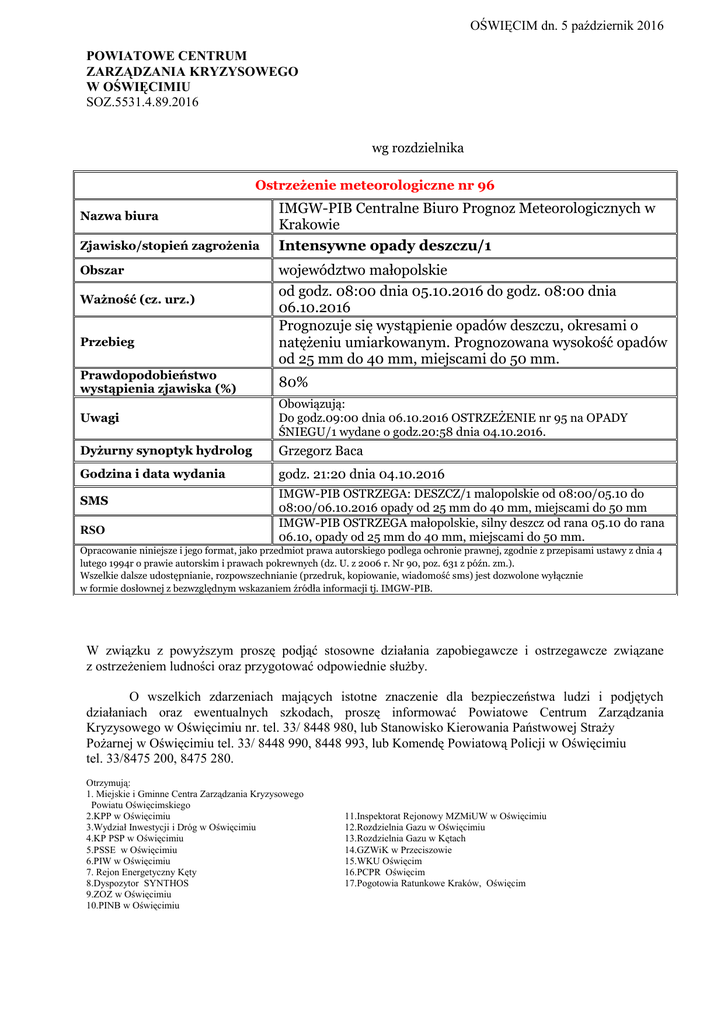 OŚWIĘCIM dn. 5 październik 2016

POWIATOWE CENTRUM
ZARZĄDZANIA KRYZYSOWEGO
W OŚWIĘCIMIU
SOZ.5531.4.89.2016

wg rozdzielnika

| Ostrzeżenie meteorologiczne nr 96 | |
|---|---|
| Nazwa biura | IMGW-PIB Centralne Biuro Prognoz Meteorologicznych w Krakowie |
| Zjawisko/stopień zagrożenia | Intensywne opady deszczu/1 |
| Obszar | województwo małopolskie |
| Ważność (cz. urz.) | od godz. 08:00 dnia 05.10.2016 do godz. 08:00 dnia 06.10.2016 |
| Przebieg | Prognozuje się wystąpienie opadów deszczu, okresami o natężeniu umiarkowanym. Prognozowana wysokość opadów od 25 mm do 40 mm, miejscami do 50 mm. |
| Prawdopodobieństwo wystąpienia zjawiska (%) | 80% |
| Uwagi | Obowiązują: Do godz.09:00 dnia 06.10.2016 OSTRZEŻENIE nr 95 na OPADY ŚNIEGU/1 wydane o godz.20:58 dnia 04.10.2016. |
| Dyżurny synoptyk hydrolog | Grzegorz Baca |
| Godzina i data wydania | godz. 21:20 dnia 04.10.2016 |
| SMS | IMGW-PIB OSTRZEGA: DESZCZ/1 malopolskie od 08:00/05.10 do 08:00/06.10.2016 opady od 25 mm do 40 mm, miejscami do 50 mm |
| RSO | IMGW-PIB OSTRZEGA małopolskie, silny deszcz od rana 05.10 do rana 06.10, opady od 25 mm do 40 mm, miejscami do 50 mm. |

Opracowanie niniejsze i jego format, jako przedmiot prawa autorskiego podlega ochronie prawnej, zgodnie z przepisami ustawy z dnia 4 lutego 1994r o prawie autorskim i prawach pokrewnych (dz. U. z 2006 r. Nr 90, poz. 631 z późn. zm.).
Wszelkie dalsze udostępnianie, rozpowszechnianie (przedruk, kopiowanie, wiadomość sms) jest dozwolone wyłącznie w formie dosłownej z bezwzględnym wskazaniem źródła informacji tj. IMGW-PIB.

W związku z powyższym proszę podjąć stosowne działania zapobiegawcze i ostrzegawcze związane z ostrzeżeniem ludności oraz przygotować odpowiednie służby.

O wszelkich zdarzeniach mających istotne znaczenie dla bezpieczeństwa ludzi i podjętych działaniach oraz ewentualnych szkodach, proszę informować Powiatowe Centrum Zarządzania Kryzysowego w Oświęcimiu nr. tel. 33/ 8448 980, lub Stanowisko Kierowania Państwowej Straży Pożarnej w Oświęcimiu tel. 33/ 8448 990, 8448 993, lub Komendę Powiatową Policji w Oświęcimiu tel. 33/8475 200, 8475 280.

Otrzymują:
1. Miejskie i Gminne Centra Zarządzania Kryzysowego Powiatu Oświęcimskiego
2.KPP w Oświęcimiu
3.Wydział Inwestycji i Dróg w Oświęcimiu
4.KP PSP w Oświęcimiu
5.PSSE w Oświęcimiu
6.PIW w Oświęcimiu
7. Rejon Energetyczny Kęty
8.Dyspozytor SYNTHOS
9.ZOZ w Oświęcimiu
10.PINB w Oświęcimiu

11.Inspektorat Rejonowy MZMiUW w Oświęcimiu
12.Rozdzielnia Gazu w Oświęcimiu
13.Rozdzielnia Gazu w Kętach
14.GZWiK w Przeciszowie
15.WKU Oświęcim
16.PCPR Oświęcim
17.Pogotowia Ratunkowe Kraków, Oświęcim